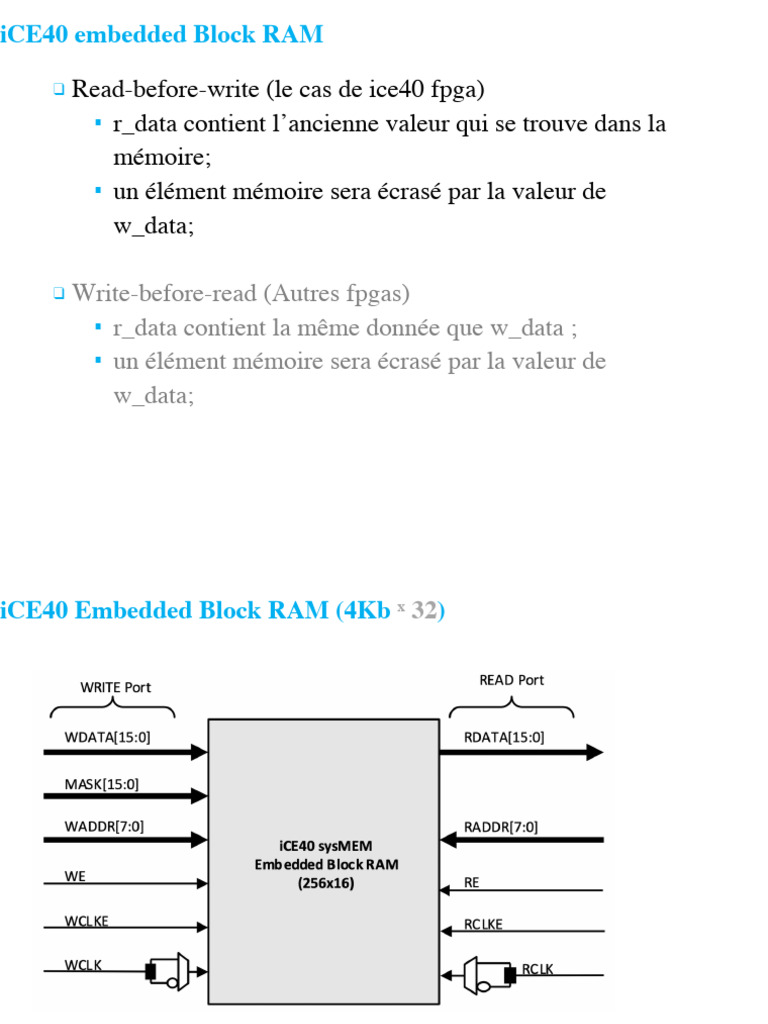 iCE40 embedded Block RAM

❑ Read-before-write (le cas de ice40 fpga)
▪ r_data contient l'ancienne valeur qui se trouve dans la mémoire;
▪ un élément mémoire sera écrasé par la valeur de w_data;

❑ Write-before-read (Autres fpgas)
▪ r_data contient la même donnée que w_data ;
▪ un élément mémoire sera écrasé par la valeur de w_data;

iCE40 Embedded Block RAM (4Kb x 32)

WRITE Port
WDATA[15:0]
MASK[15:0]
WADDR[7:0]
WE
WCLKE
WCLK

iCE40 sysMEM
Embedded Block RAM
(256x16)

READ Port
RDATA[15:0]
RADDR[7:0]
RE
RCLKE
RCLK